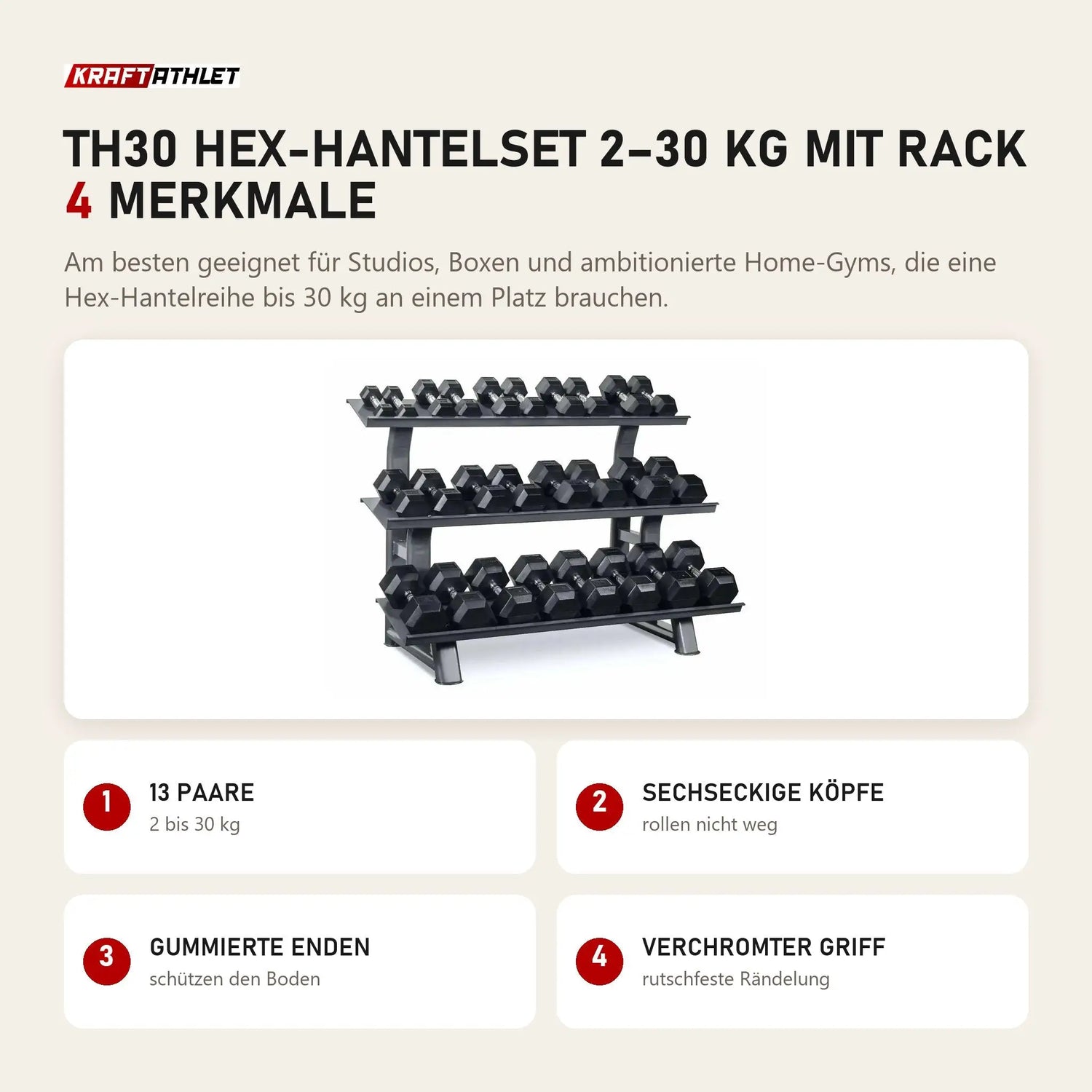 KRAFTATHLET

TH30 HEX-HANTELSET 2–30 KG MIT RACK
4 MERKMALE

Am besten geeignet für Studios, Boxen und ambitionierte Home-Gyms, die eine Hex-Hantelreihe bis 30 kg an einem Platz brauchen.

1
13 PAARE
2 bis 30 kg

2
SECHSECKIGE KÖPFE
rollen nicht weg

3
GUMMIERTE ENDEN
schützen den Boden

4
VERCHROMTER GRIFF
rutschfeste Rändelung